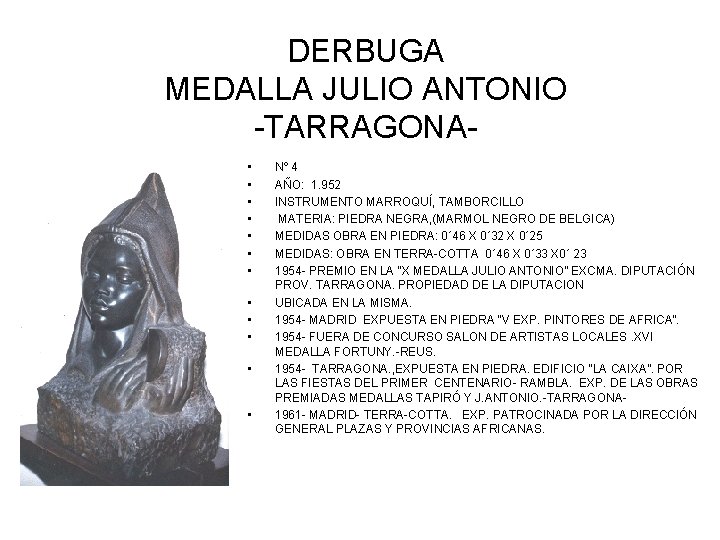 DERBUGA
MEDALLA JULIO ANTONIO
-TARRAGONA-

• Nº 4
• AÑO: 1.952
• INSTRUMENTO MARROQUÍ, TAMBORCILLO
• MATERIA: PIEDRA NEGRA,(MARMOL NEGRO DE BELGICA)
• MEDIDAS OBRA EN PIEDRA: 0´46 X 0´32 X 0´25
• MEDIDAS: OBRA EN TERRA-COTTA 0´46 X 0´33 X0´ 23
• 1954- PREMIO EN LA "X MEDALLA JULIO ANTONIO" EXCMA. DIPUTACIÓN PROV. TARRAGONA. PROPIEDAD DE LA DIPUTACION
• UBICADA EN LA MISMA.
• 1954- MADRID EXPUESTA EN PIEDRA "V EXP. PINTORES DE AFRICA".
• 1954- FUERA DE CONCURSO SALON DE ARTISTAS LOCALES .XVI MEDALLA FORTUNY.-REUS.
• 1954- TARRAGONA.,EXPUESTA EN PIEDRA. EDIFICIO "LA CAIXA". POR LAS FIESTAS DEL PRIMER CENTENARIO- RAMBLA. EXP. DE LAS OBRAS PREMIADAS MEDALLAS TAPIRÓ Y J.ANTONIO.-TARRAGONA-
• 1961- MADRID- TERRA-COTTA. EXP. PATROCINADA POR LA DIRECCIÓN GENERAL PLAZAS Y PROVINCIAS AFRICANAS.